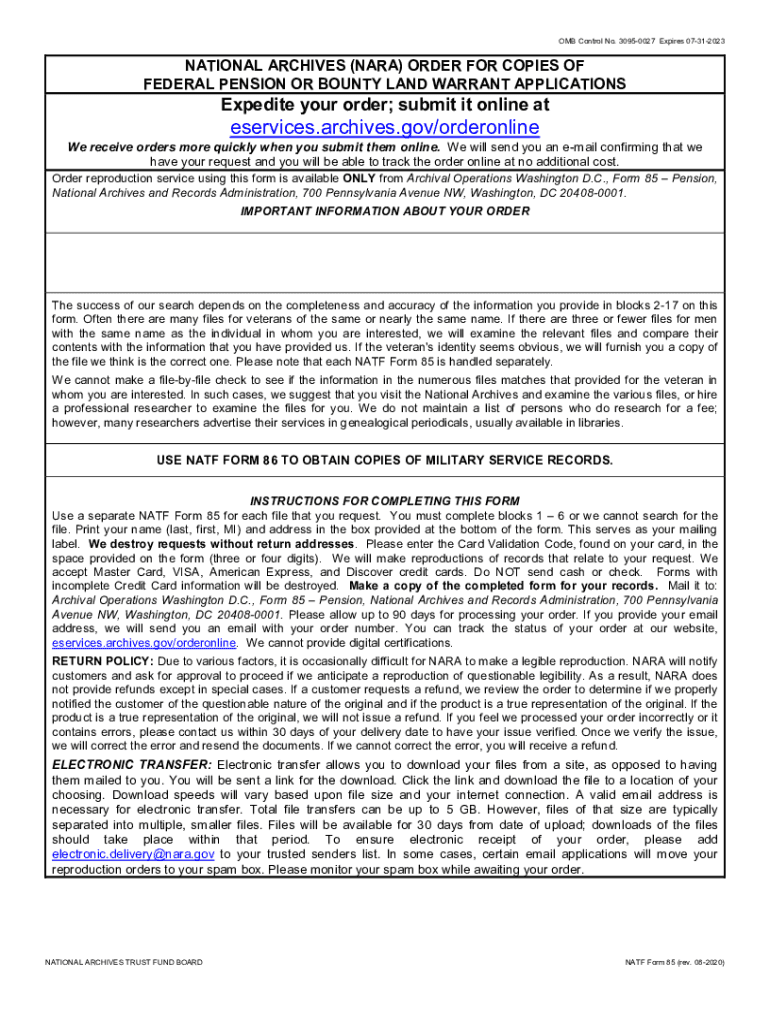 OMB Control No. 3095-0027 Expires 07-31-2023

NATIONAL ARCHIVES (NARA) ORDER FOR COPIES OF FEDERAL PENSION OR BOUNTY LAND WARRANT APPLICATIONS

Expedite your order; submit it online at

eservices.archives.gov/orderonline

We receive orders more quickly when you submit them online. We will send you an e-mail confirming that we have your request and you will be able to track the order online at no additional cost.

Order reproduction service using this form is available ONLY from Archival Operations Washington D.C., Form 85 – Pension, National Archives and Records Administration, 700 Pennsylvania Avenue NW, Washington, DC 20408-0001.

IMPORTANT INFORMATION ABOUT YOUR ORDER

The success of our search depends on the completeness and accuracy of the information you provide in blocks 2-17 on this form. Often there are many files for veterans of the same or nearly the same name. If there are three or fewer files for men with the same name as the individual in whom you are interested, we will examine the relevant files and compare their contents with the information that you have provided us. If the veteran's identity seems obvious, we will furnish you a copy of the file we think is the correct one. Please note that each NATF Form 85 is handled separately.

We cannot make a file-by-file check to see if the information in the numerous files matches that provided for the veteran in whom you are interested. In such cases, we suggest that you visit the National Archives and examine the various files, or hire a professional researcher to examine the files for you. We do not maintain a list of persons who do research for a fee; however, many researchers advertise their services in genealogical periodicals, usually available in libraries.

USE NATF FORM 86 TO OBTAIN COPIES OF MILITARY SERVICE RECORDS.

INSTRUCTIONS FOR COMPLETING THIS FORM

Use a separate NATF Form 85 for each file that you request. You must complete blocks 1 – 6 or we cannot search for the file. Print your name (last, first, MI) and address in the box provided at the bottom of the form. This serves as your mailing label. We destroy requests without return addresses. Please enter the Card Validation Code, found on your card, in the space provided on the form (three or four digits). We will make reproductions of records that relate to your request. We accept Master Card, VISA, American Express, and Discover credit cards. Do NOT send cash or check. Forms with incomplete Credit Card information will be destroyed. Make a copy of the completed form for your records. Mail it to: Archival Operations Washington D.C., Form 85 – Pension, National Archives and Records Administration, 700 Pennsylvania Avenue NW, Washington, DC 20408-0001. Please allow up to 90 days for processing your order. If you provide your email address, we will send you an email with your order number. You can track the status of your order at our website, eservices.archives.gov/orderonline. We cannot provide digital certifications.

RETURN POLICY: Due to various factors, it is occasionally difficult for NARA to make a legible reproduction. NARA will notify customers and ask for approval to proceed if we anticipate a reproduction of questionable legibility. As a result, NARA does not provide refunds except in special cases. If a customer requests a refund, we review the order to determine if we properly notified the customer of the questionable nature of the original and if the product is a true representation of the original. If the product is a true representation of the original, we will not issue a refund. If you feel we processed your order incorrectly or it contains errors, please contact us within 30 days of your delivery date to have your issue verified. Once we verify the issue, we will correct the error and resend the documents. If we cannot correct the error, you will receive a refund.

ELECTRONIC TRANSFER: Electronic transfer allows you to download your files from a site, as opposed to having them mailed to you. You will be sent a link for the download. Click the link and download the file to a location of your choosing. Download speeds will vary based upon file size and your internet connection. A valid email address is necessary for electronic transfer. Total file transfers can be up to 5 GB. However, files of that size are typically separated into multiple, smaller files. Files will be available for 30 days from date of upload; downloads of the files should take place within that period. To ensure electronic receipt of your order, please add electronic.delivery@nara.gov to your trusted senders list. In some cases, certain email applications will move your reproduction orders to your spam box. Please monitor your spam box while awaiting your order.

NATIONAL ARCHIVES TRUST FUND BOARD

NATF Form 85 (rev. 08-2020)